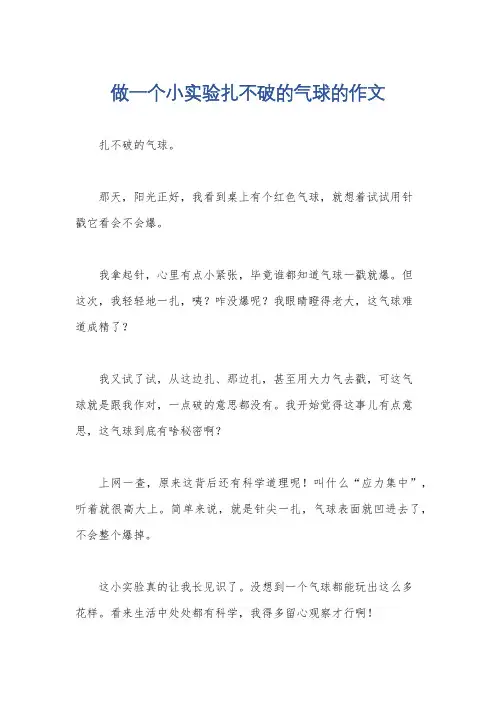 做一个小实验扎不破的气球的作文

扎不破的气球。

那天，阳光正好，我看到桌上有个红色气球，就想着试试用针戳它看会不会爆。

我拿起针，心里有点小紧张，毕竟谁都知道气球一戳就爆。但这次，我轻轻地一扎，咦？咋没爆呢？我眼睛瞪得老大，这气球难道成精了？

我又试了试，从这边扎、那边扎，甚至用大力气去戳，可这气球就是跟我作对，一点破的意思都没有。我开始觉得这事儿有点意思，这气球到底有啥秘密啊？

上网一查，原来这背后还有科学道理呢！叫什么“应力集中”，听着就很高大上。简单来说，就是针尖一扎，气球表面就凹进去了，不会整个爆掉。

这小实验真的让我长见识了。没想到一个气球都能玩出这么多花样。看来生活中处处都有科学，我得多留心观察才行啊！